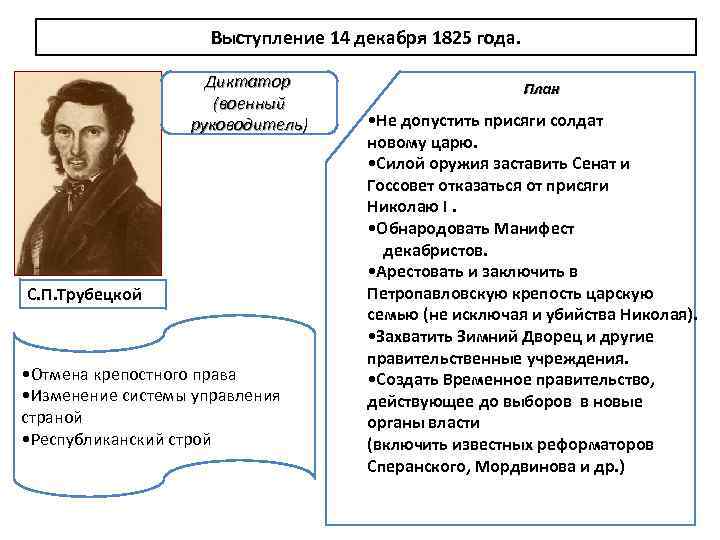 Выступление 14 декабря 1825 года.

Диктатор (военный руководитель)

С.П.Трубецкой

•Отмена крепостного права
•Изменение системы управления страной
•Республиканский строй

План

•Не допустить присяги солдат новому царю.
•Силой оружия заставить Сенат и Госсовет отказаться от присяги Николаю I .
•Обнародовать Манифест декабристов.
•Арестовать и заключить в Петропавловскую крепость царскую семью (не исключая и убийства Николая).
•Захватить Зимний Дворец и другие правительственные учреждения.
•Создать Временное правительство, действующее до выборов в новые органы власти
(включить известных реформаторов Сперанского, Мордвинова и др.)